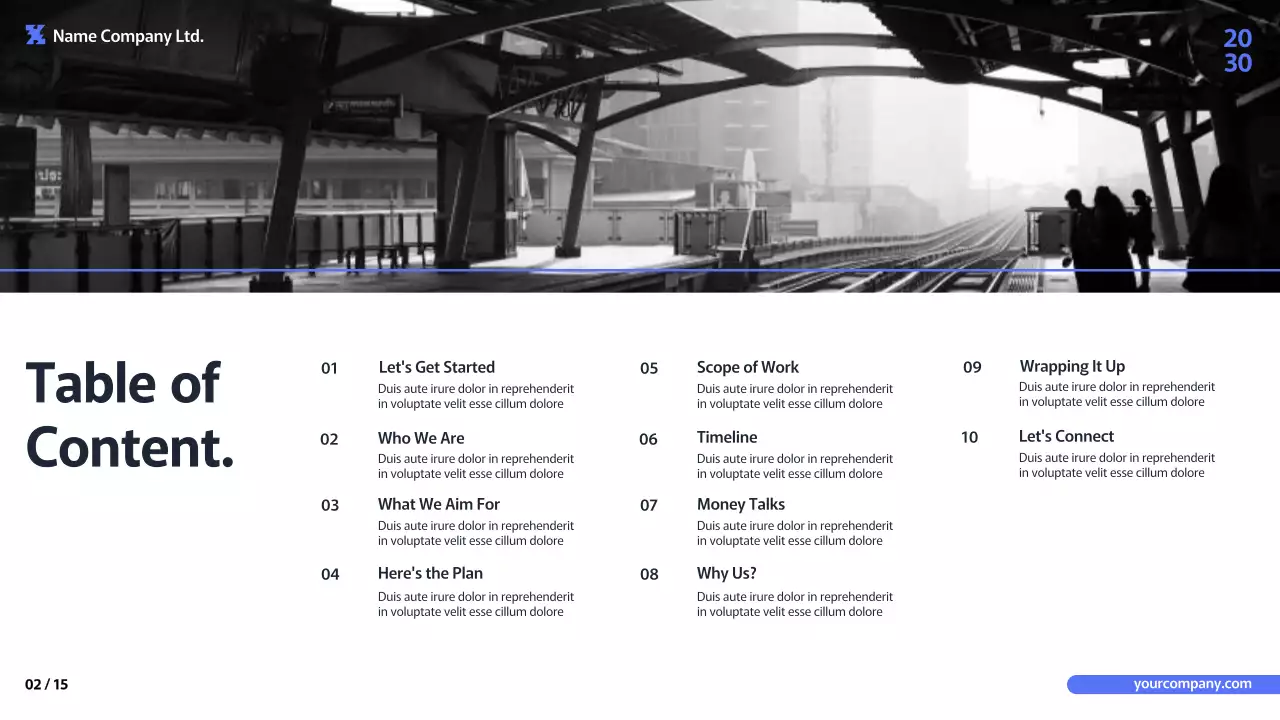 Name Company Ltd.

20
30

Table of Content.

01 Let's Get Started
Duis aute irure dolor in reprehenderit in voluptate velit esse cillum dolore

02 Who We Are
Duis aute irure dolor in reprehenderit in voluptate velit esse cillum dolore

03 What We Aim For
Duis aute irure dolor in reprehenderit in voluptate velit esse cillum dolore

04 Here's the Plan
Duis aute irure dolor in reprehenderit in voluptate velit esse cillum dolore

05 Scope of Work
Duis aute irure dolor in reprehenderit in voluptate velit esse cillum dolore

06 Timeline
Duis aute irure dolor in reprehenderit in voluptate velit esse cillum dolore

07 Money Talks
Duis aute irure dolor in reprehenderit in voluptate velit esse cillum dolore

08 Why Us?
Duis aute irure dolor in reprehenderit in voluptate velit esse cillum dolore

09 Wrapping It Up
Duis aute irure dolor in reprehenderit in voluptate velit esse cillum dolore

10 Let's Connect
Duis aute irure dolor in reprehenderit in voluptate velit esse cillum dolore

02 / 15

yourcompany.com